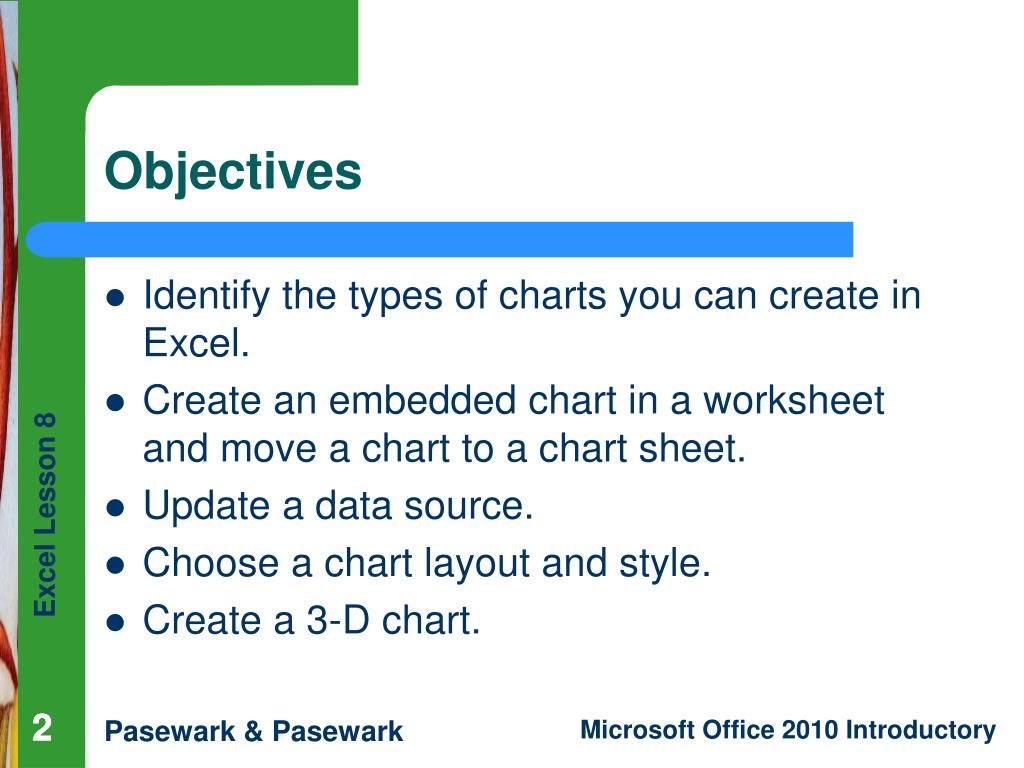 Objectives

- Identify the types of charts you can create in Excel.
- Create an embedded chart in a worksheet and move a chart to a chart sheet.
- Update a data source.
- Choose a chart layout and style.
- Create a 3-D chart.

Excel Lesson 8

2

Pasewark & Pasewark

Microsoft Office 2010 Introductory